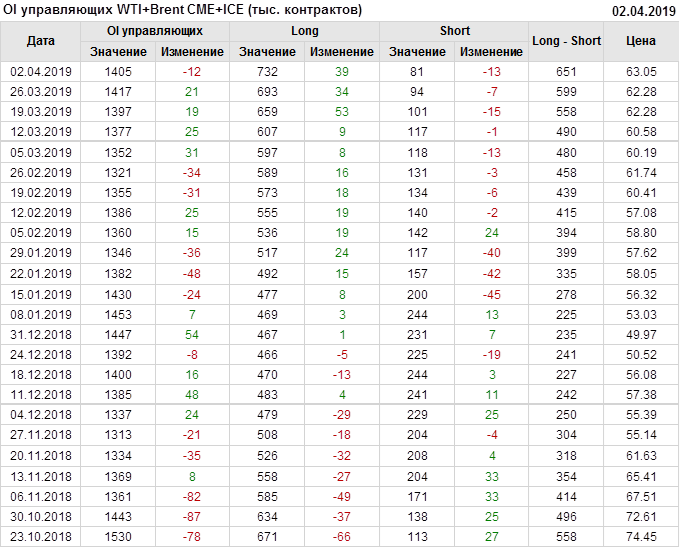 OI управляющих WTI+Brent CME+ICE (тыс. контрактов) 02.04.2019

| Дата | OI управляющих | | Long | | Short | | Long - Short | Цена |
|---|---|---|---|---|---|---|---|---|
| | Значение | Изменение | Значение | Изменение | Значение | Изменение | | |
| 02.04.2019 | 1405 | -12 | 732 | 39 | 81 | -13 | 651 | 63.05 |
| 26.03.2019 | 1417 | 21 | 693 | 34 | 94 | -7 | 599 | 62.28 |
| 19.03.2019 | 1397 | 19 | 659 | 53 | 101 | -15 | 558 | 62.28 |
| 12.03.2019 | 1377 | 25 | 607 | 9 | 117 | -1 | 490 | 60.58 |
| 05.03.2019 | 1352 | 31 | 597 | 8 | 118 | -13 | 480 | 60.19 |
| 26.02.2019 | 1321 | -34 | 589 | 16 | 131 | -3 | 458 | 61.74 |
| 19.02.2019 | 1355 | -31 | 573 | 18 | 134 | -6 | 439 | 60.41 |
| 12.02.2019 | 1386 | 25 | 555 | 19 | 140 | -2 | 415 | 57.08 |
| 05.02.2019 | 1360 | 15 | 536 | 19 | 142 | 24 | 394 | 58.80 |
| 29.01.2019 | 1346 | -36 | 517 | 24 | 117 | -40 | 399 | 57.62 |
| 22.01.2019 | 1382 | -48 | 492 | 15 | 157 | -42 | 335 | 58.05 |
| 15.01.2019 | 1430 | -24 | 477 | 8 | 200 | -45 | 278 | 56.32 |
| 08.01.2019 | 1453 | 7 | 469 | 3 | 244 | 13 | 225 | 53.03 |
| 31.12.2018 | 1447 | 54 | 467 | 1 | 231 | 7 | 235 | 49.97 |
| 24.12.2018 | 1392 | -8 | 466 | -5 | 225 | -19 | 241 | 50.52 |
| 18.12.2018 | 1400 | 16 | 470 | -13 | 244 | 3 | 227 | 56.08 |
| 11.12.2018 | 1385 | 48 | 483 | 4 | 241 | 11 | 242 | 57.38 |
| 04.12.2018 | 1337 | 24 | 479 | -29 | 229 | 25 | 250 | 55.39 |
| 27.11.2018 | 1313 | -21 | 508 | -18 | 204 | -4 | 304 | 55.14 |
| 20.11.2018 | 1334 | -35 | 526 | -32 | 208 | 4 | 318 | 61.63 |
| 13.11.2018 | 1369 | 8 | 558 | -27 | 204 | 33 | 354 | 65.41 |
| 06.11.2018 | 1361 | -82 | 585 | -49 | 171 | 33 | 414 | 67.51 |
| 30.10.2018 | 1443 | -87 | 634 | -37 | 138 | 25 | 496 | 72.61 |
| 23.10.2018 | 1530 | -78 | 671 | -66 | 113 | 27 | 558 | 74.45 |